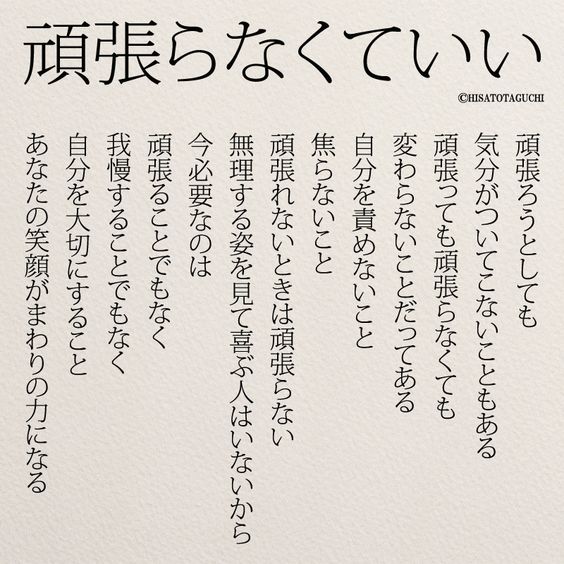 頑張らなくていい

©HISATOTAGUCHI

頑張ろうとしても
気分がついてこないこともある
頑張っても頑張らなくても
変わらないことだってある
自分を責めないこと
焦らないこと
頑張れないときは頑張らない
無理する姿を見て喜ぶ人はいないから
今必要なのは
頑張ることでもなく
我慢することでもなく
自分を大切にすること
あなたの笑顔がまわりの力になる